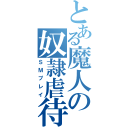 とある魔人の奴隷虐待
SMプレイ